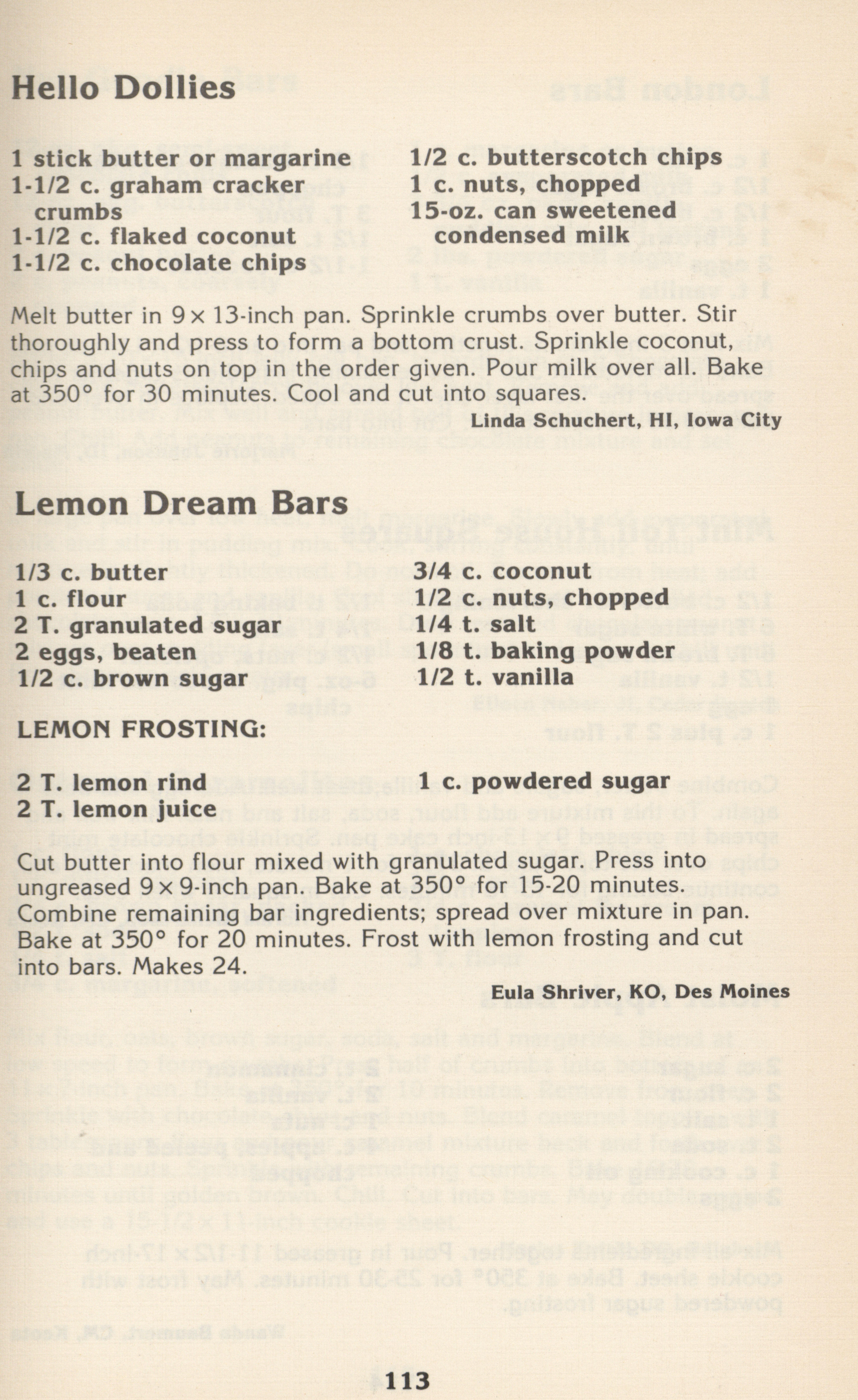 Hello Dollies

1 stick butter or margarine
1-1/2 c. graham cracker crumbs
1-1/2 c. flaked coconut
1-1/2 c. chocolate chips

1/2 c. butterscotch chips
1 c. nuts, chopped
15-oz. can sweetened condensed milk

Melt butter in 9 × 13-inch pan. Sprinkle crumbs over butter. Stir thoroughly and press to form a bottom crust. Sprinkle coconut, chips and nuts on top in the order given. Pour milk over all. Bake at 350° for 30 minutes. Cool and cut into squares.

Linda Schuchert, HI, Iowa City

Lemon Dream Bars

1/3 c. butter
1 c. flour
2 T. granulated sugar
2 eggs, beaten
1/2 c. brown sugar

3/4 c. coconut
1/2 c. nuts, chopped
1/4 t. salt
1/8 t. baking powder
1/2 t. vanilla

LEMON FROSTING:

2 T. lemon rind
2 T. lemon juice

1 c. powdered sugar

Cut butter into flour mixed with granulated sugar. Press into ungreased 9 × 9-inch pan. Bake at 350° for 15-20 minutes. Combine remaining bar ingredients; spread over mixture in pan. Bake at 350° for 20 minutes. Frost with lemon frosting and cut into bars. Makes 24.

Eula Shriver, KO, Des Moines

113